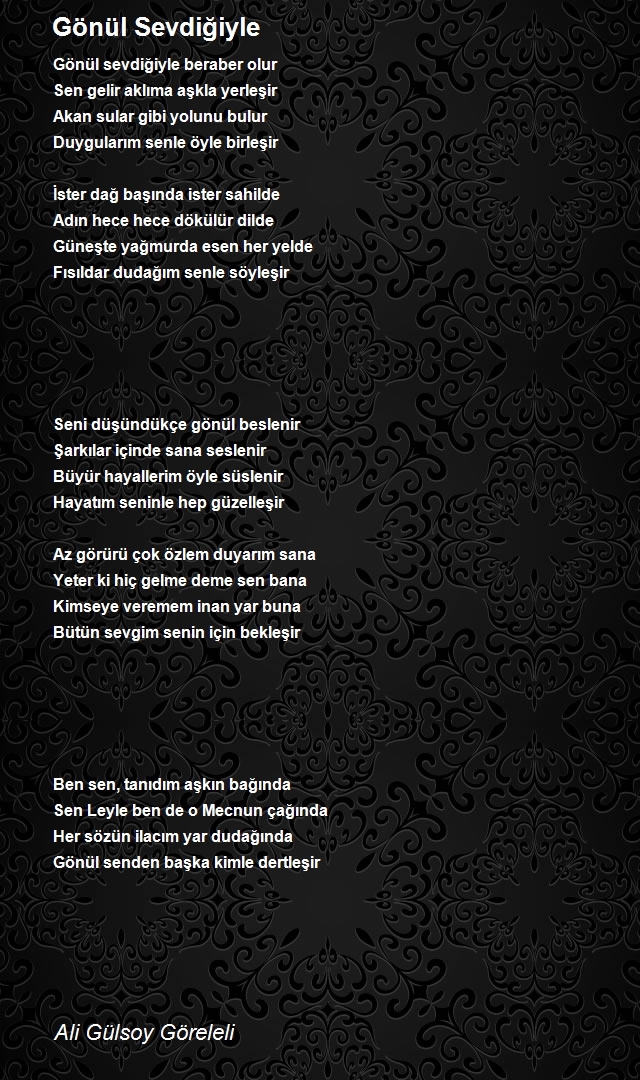 Gönül Sevdiğiyle

Gönül sevdiğiyle beraber olur
Sen gelir aklıma aşkla yerleşir
Akan sular gibi yolunu bulur
Duygularım senle öyle birleşir

İster dağ başında ister sahilde
Adın hece hece dökülür dilde
Güneşte yağmurda esen her yelde
Fısıldar dudağım senle söyleşir

Seni düşündükçe gönül beslenir
Şarkılar içinde sana seslenir
Büyür hayallerim öyle süslenir
Hayatım seninle hep güzelleşir

Az görürü çok özlem duyarım sana
Yeter ki hiç gelme deme sen bana
Kimseye veremem inan yar buna
Bütün sevgim senin için bekleşir

Ben sen, tanıdım aşkın bağında
Sen Leyle ben de o Mecnun çağında
Her sözün ilacım yar dudağında
Gönül senden başka kimle dertleşir

Ali Gülsoy Göreleli